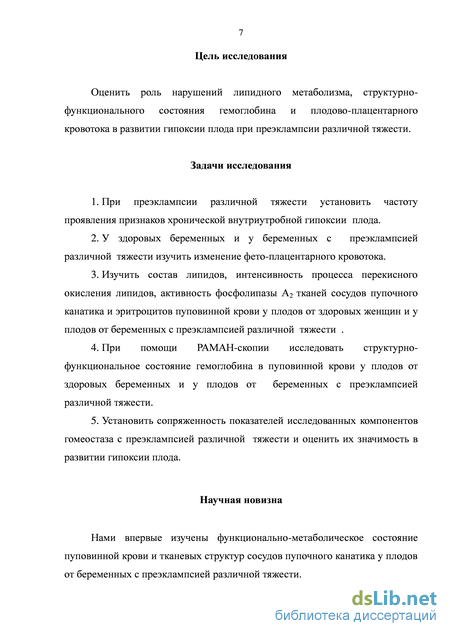 7

Цель исследования

Оценить роль нарушений липидного метаболизма, структурно-функционального состояния гемоглобина и плодово-плацентарного кровотока в развитии гипоксии плода при преэклампсии различной тяжести.

Задачи исследования

1. При преэклампсии различной тяжести установить частоту проявления признаков хронической внутриутробной гипоксии плода.

2. У здоровых беременных и у беременных с преэклампсией различной тяжести изучить изменение фето-плацентарного кровотока.

3. Изучить состав липидов, интенсивность процесса перекисного окисления липидов, активность фосфолипазы $A_2$ тканей сосудов пупочного канатика и эритроцитов пуповинной крови у плодов от здоровых женщин и у плодов от беременных с преэклампсией различной тяжести .

4. При помощи РАМАН-скопии исследовать структурно-функциональное состояние гемоглобина в пуповинной крови у плодов от здоровых беременных и у плодов от беременных с преэклампсией различной тяжести.

5. Установить сопряженность показателей исследованных компонентов гомеостаза с преэклампсией различной тяжести и оценить их значимость в развитии гипоксии плода.

Научная новизна

Нами впервые изучены функционально-метаболическое состояние пуповинной крови и тканевых структур сосудов пупочного канатика у плодов от беременных с преэклампсией различной тяжести.

dsLib.net
библиотека диссертаций